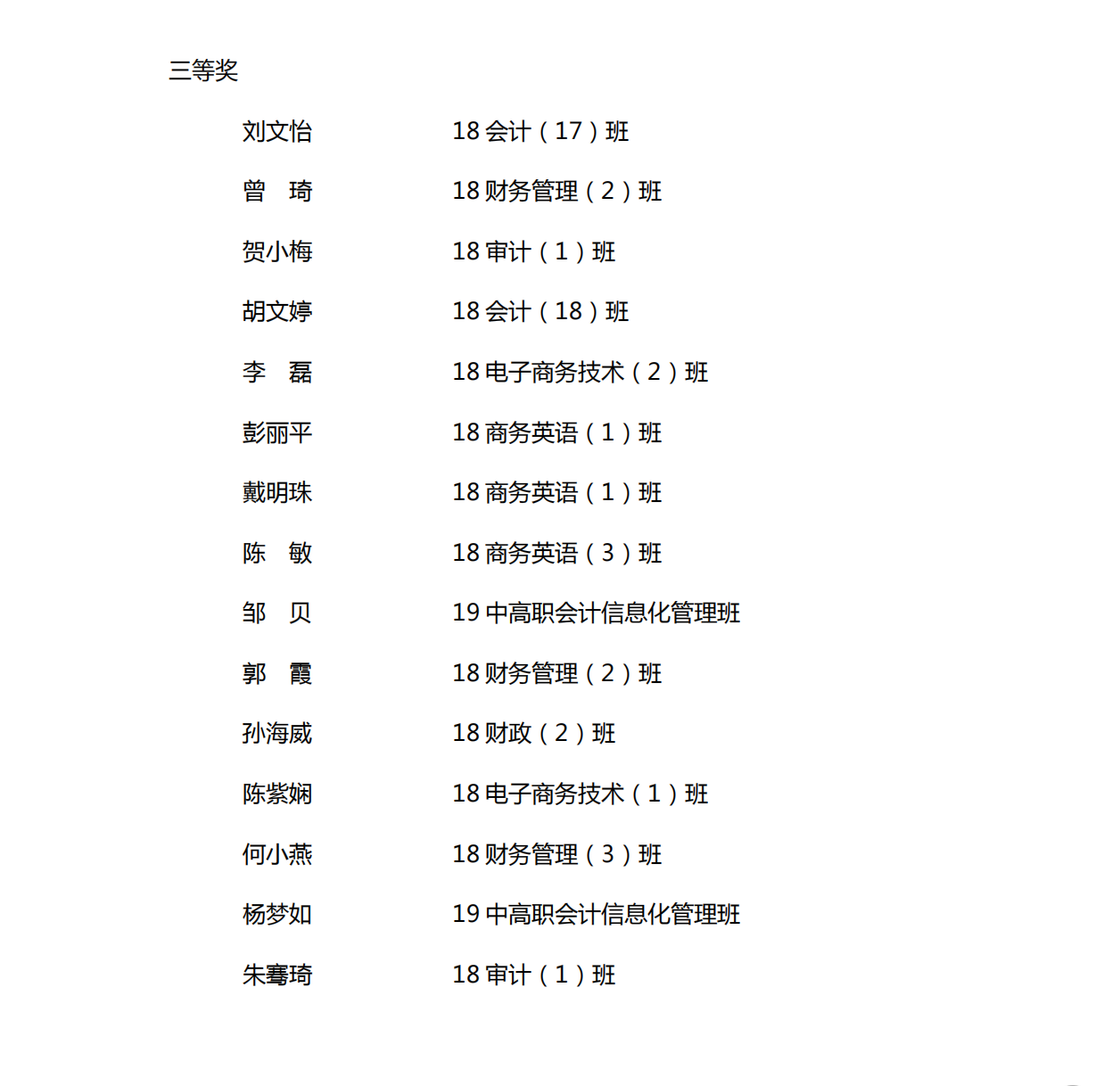 三等奖

刘文怡 18会计（17）班

曾 琦 18财务管理（2）班

贺小梅 18审计（1）班

胡文婷 18会计（18）班

李 磊 18电子商务技术（2）班

彭丽平 18商务英语（1）班

戴明珠 18商务英语（1）班

陈 敏 18商务英语（3）班

邹 贝 19中高职会计信息化管理班

郭 霞 18财务管理（2）班

孙海威 18财政（2）班

陈紫娴 18电子商务技术（1）班

何小燕 18财务管理（3）班

杨梦如 19中高职会计信息化管理班

朱骞琦 18审计（1）班